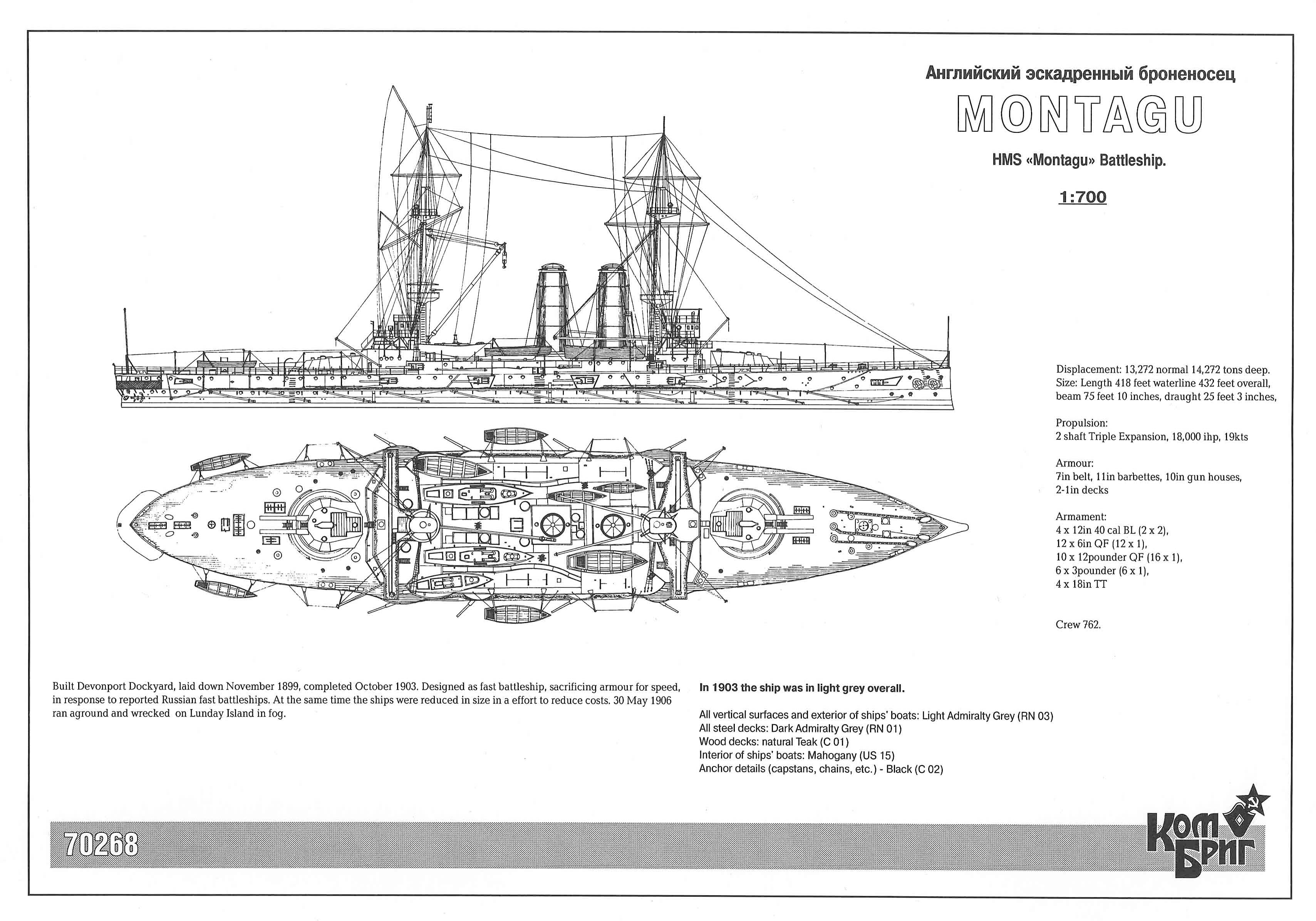 Английский эскадренный броненосец

MONTAGU

HMS «Montagu» Battleship.

1:700

Displacement: 13,272 normal 14,272 tons deep.
Size: Length 418 feet waterline 432 feet overall, beam 75 feet 10 inches, draught 25 feet 3 inches,

Propulsion:
2 shaft Triple Expansion, 18,000 ihp, 19kts

Armour:
7in belt, 11in barbettes, 10in gun houses, 2-1in decks

Armament:
4 x 12in 40 cal BL (2 x 2),
12 x 6in QF (12 x 1),
10 x 12pounder QF (16 x 1),
6 x 3pounder (6 x 1),
4 x 18in TT

Crew 762.

Built Devonport Dockyard, laid down November 1899, completed October 1903. Designed as fast battleship, sacrificing armour for speed, in response to reported Russian fast battleships. At the same time the ships were reduced in size in a effort to reduce costs. 30 May 1906 ran aground and wrecked on Lunday Island in fog.

In 1903 the ship was in light grey overall.

All vertical surfaces and exterior of ships' boats: Light Admiralty Grey (RN 03)
All steel decks: Dark Admiralty Grey (RN 01)
Wood decks: natural Teak (C 01)
Interior of ships' boats: Mahogany (US 15)
Anchor details (capstans, chains, etc.) - Black (C 02)

70268

Ком Бриг